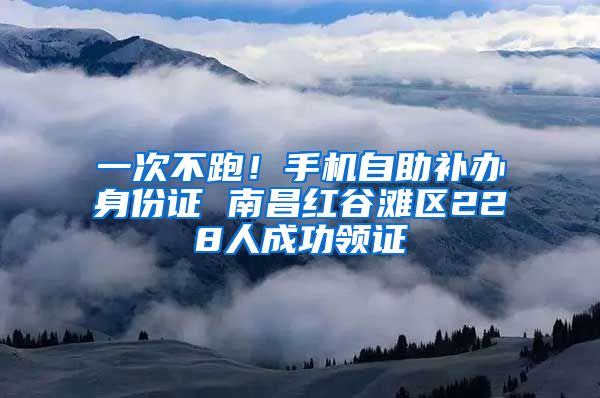 一次不跑！手机自助补办身份证 南昌红谷滩区228人成功领证